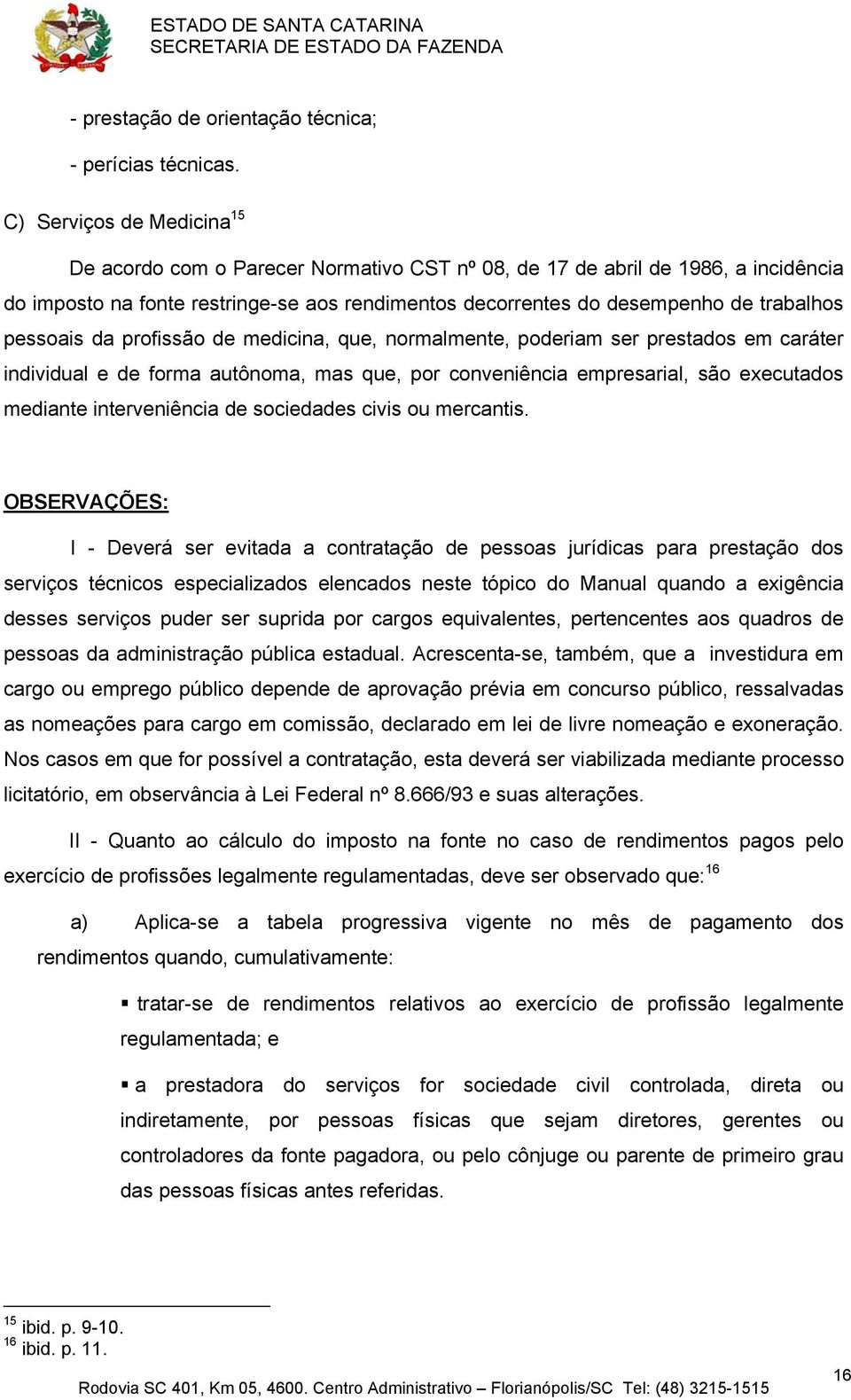 ESTADO DE SANTA CATARINA
SECRETARIA DE ESTADO DA FAZENDA

- prestação de orientação técnica;

- perícias técnicas.

C) Serviços de Medicina$^{15}$

De acordo com o Parecer Normativo CST nº 08, de 17 de abril de 1986, a incidência do imposto na fonte restringe-se aos rendimentos decorrentes do desempenho de trabalhos pessoais da profissão de medicina, que, normalmente, poderiam ser prestados em caráter individual e de forma autônoma, mas que, por conveniência empresarial, são executados mediante interveniência de sociedades civis ou mercantis.

OBSERVAÇÕES:

I - Deverá ser evitada a contratação de pessoas jurídicas para prestação dos serviços técnicos especializados elencados neste tópico do Manual quando a exigência desses serviços puder ser suprida por cargos equivalentes, pertencentes aos quadros de pessoas da administração pública estadual. Acrescenta-se, também, que a investidura em cargo ou emprego público depende de aprovação prévia em concurso público, ressalvadas as nomeações para cargo em comissão, declarado em lei de livre nomeação e exoneração. Nos casos em que for possível a contratação, esta deverá ser viabilizada mediante processo licitatório, em observância à Lei Federal nº 8.666/93 e suas alterações.

II - Quanto ao cálculo do imposto na fonte no caso de rendimentos pagos pelo exercício de profissões legalmente regulamentadas, deve ser observado que:$^{16}$

a) Aplica-se a tabela progressiva vigente no mês de pagamento dos rendimentos quando, cumulativamente:

▪ tratar-se de rendimentos relativos ao exercício de profissão legalmente regulamentada; e

▪ a prestadora do serviços for sociedade civil controlada, direta ou indiretamente, por pessoas físicas que sejam diretores, gerentes ou controladores da fonte pagadora, ou pelo cônjuge ou parente de primeiro grau das pessoas físicas antes referidas.

$^{15}$ ibid. p. 9-10.
$^{16}$ ibid. p. 11.

Rodovia SC 401, Km 05, 4600. Centro Administrativo – Florianópolis/SC Tel: (48) 3215-1515

16